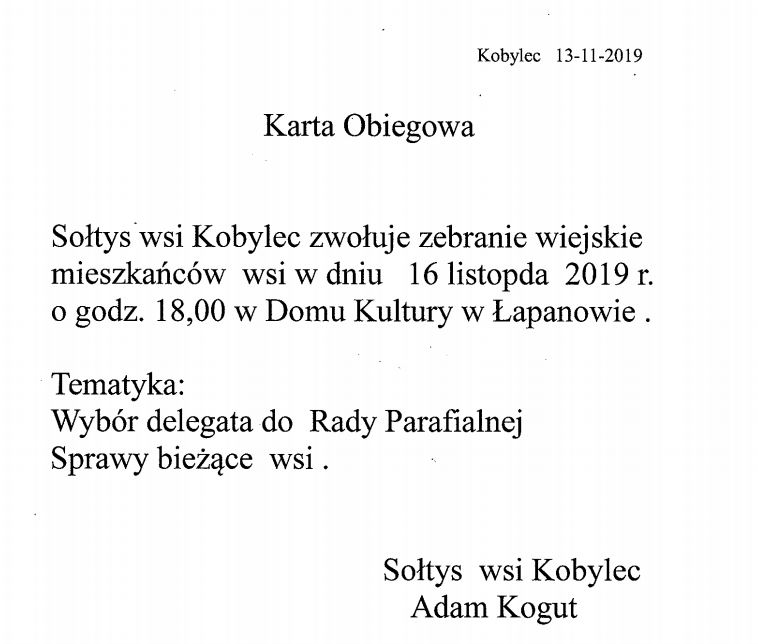 Kobylec 13-11-2019

Karta Obiegowa

Sołtys wsi Kobylec zwołuje zebranie wiejskie mieszkańców wsi w dniu 16 listopda 2019 r. o godz. 18,00 w Domu Kultury w Łapanowie .

Tematyka:
Wybór delegata do Rady Parafialnej
Sprawy bieżące wsi .

Sołtys wsi Kobylec
Adam Kogut